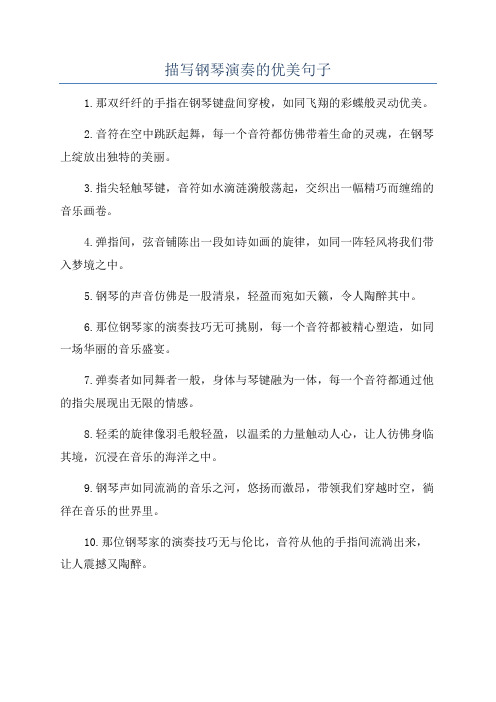 描写钢琴演奏的优美句子

1.那双纤纤的手指在钢琴键盘间穿梭，如同飞翔的彩蝶般灵动优美。

2.音符在空中跳跃起舞，每一个音符都仿佛带着生命的灵魂，在钢琴上绽放出独特的美丽。

3.指尖轻触琴键，音符如水滴涟漪般荡起，交织出一幅精巧而缠绵的音乐画卷。

4.弹指间，弦音铺陈出一段如诗如画的旋律，如同一阵轻风将我们带入梦境之中。

5.钢琴的声音仿佛是一股清泉，轻盈而宛如天籁，令人陶醉其中。

6.那位钢琴家的演奏技巧无可挑剔，每一个音符都被精心塑造，如同一场华丽的音乐盛宴。

7.弹奏者如同舞者一般，身体与琴键融为一体，每一个音符都通过他的指尖展现出无限的情感。

8.轻柔的旋律像羽毛般轻盈，以温柔的力量触动人心，让人彷佛身临其境，沉浸在音乐的海洋之中。

9.钢琴声如同流淌的音乐之河，悠扬而激昂，带领我们穿越时空，徜徉在音乐的世界里。

10.那位钢琴家的演奏技巧无与伦比，音符从他的手指间流淌出来，让人震撼又陶醉。